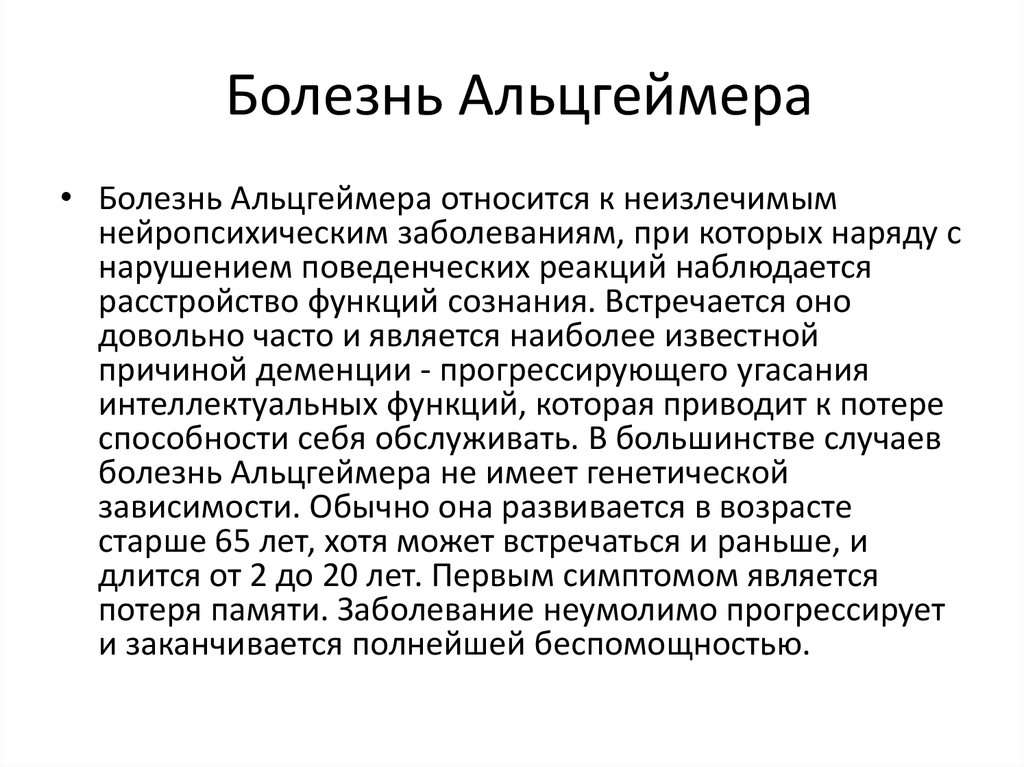 Болезнь Альцгеймера

• Болезнь Альцгеймера относится к неизлечимым нейропсихическим заболеваниям, при которых наряду с нарушением поведенческих реакций наблюдается расстройство функций сознания. Встречается оно довольно часто и является наиболее известной причиной деменции - прогрессирующего угасания интеллектуальных функций, которая приводит к потере способности себя обслуживать. В большинстве случаев болезнь Альцгеймера не имеет генетической зависимости. Обычно она развивается в возрасте старше 65 лет, хотя может встречаться и раньше, и длится от 2 до 20 лет. Первым симптомом является потеря памяти. Заболевание неумолимо прогрессирует и заканчивается полнейшей беспомощностью.